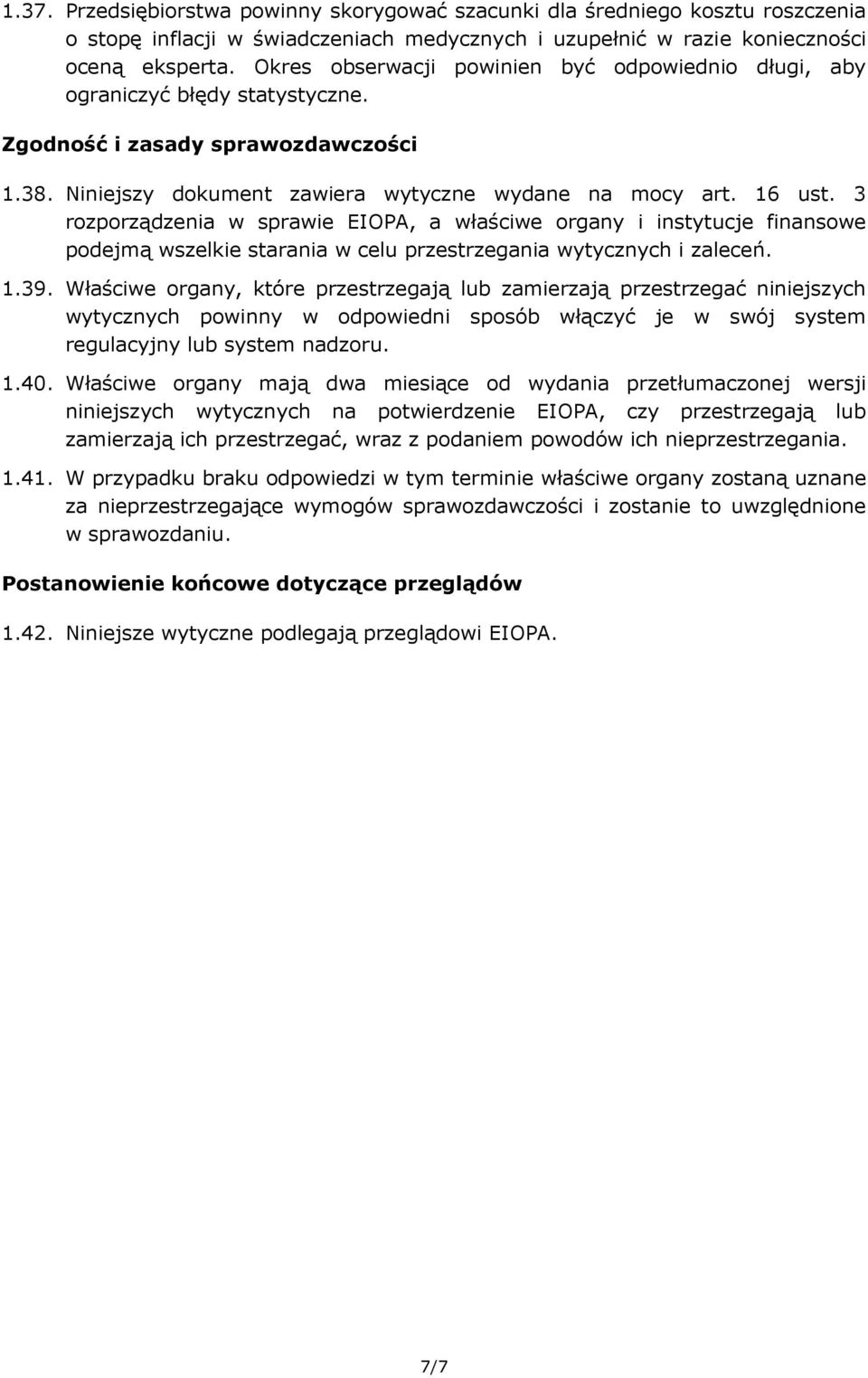 1.37. Przedsiębiorstwa powinny skorygować szacunki dla średniego kosztu roszczenia o stopę inflacji w świadczeniach medycznych i uzupełnić w razie konieczności oceną eksperta. Okres obserwacji powinien być odpowiednio długi, aby ograniczyć błędy statystyczne.

Zgodność i zasady sprawozdawczości

1.38. Niniejszy dokument zawiera wytyczne wydane na mocy art. 16 ust. 3 rozporządzenia w sprawie EIOPA, a właściwe organy i instytucje finansowe podejmą wszelkie starania w celu przestrzegania wytycznych i zaleceń.

1.39. Właściwe organy, które przestrzegają lub zamierzają przestrzegać niniejszych wytycznych powinny w odpowiedni sposób włączyć je w swój system regulacyjny lub system nadzoru.

1.40. Właściwe organy mają dwa miesiące od wydania przetłumaczonej wersji niniejszych wytycznych na potwierdzenie EIOPA, czy przestrzegają lub zamierzają ich przestrzegać, wraz z podaniem powodów ich nieprzestrzegania.

1.41. W przypadku braku odpowiedzi w tym terminie właściwe organy zostaną uznane za nieprzestrzegające wymogów sprawozdawczości i zostanie to uwzględnione w sprawozdaniu.

Postanowienie końcowe dotyczące przeglądów

1.42. Niniejsze wytyczne podlegają przeglądowi EIOPA.

7/7